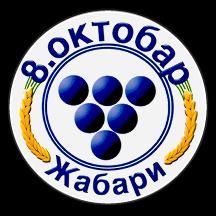 8.октобар
Жабари